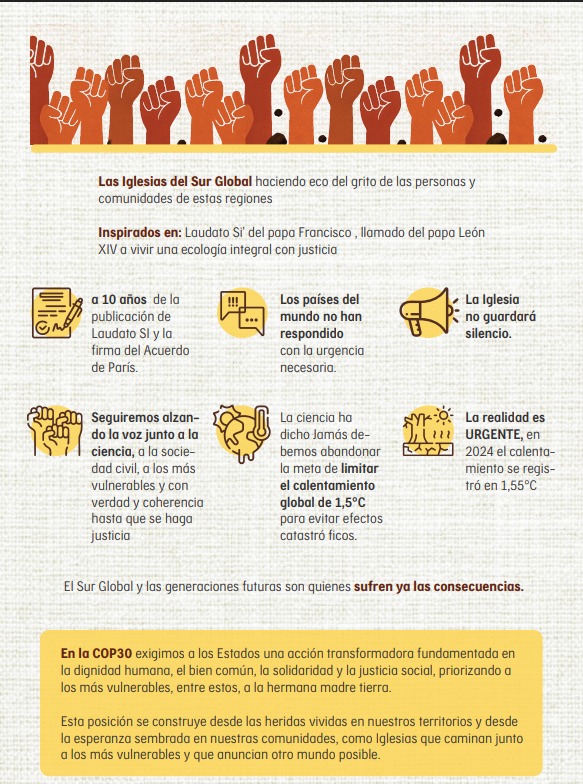 Las Iglesias del Sur Global haciendo eco del grito de las personas y comunidades de estas regiones

Inspirados en: Laudato Si' del papa Francisco , llamado del papa León XIV a vivir una ecología integral con justicia

a 10 años de la publicación de Laudato SI y la firma del Acuerdo de París.

Los países del mundo no han respondido con la urgencia necesaria.

La Iglesia no guardará silencio.

Seguiremos alzando la voz junto a la ciencia, a la sociedad civil, a los más vulnerables y con verdad y coherencia hasta que se haga justicia

La ciencia ha dicho Jamás debemos abandonar la meta de limitar el calentamiento global de 1,5°C para evitar efectos catastró ficos.

La realidad es URGENTE, en 2024 el calentamiento se registró en 1,55°C

El Sur Global y las generaciones futuras son quienes sufren ya las consecuencias.

En la COP30 exigimos a los Estados una acción transformadora fundamentada en la dignidad humana, el bien común, la solidaridad y la justicia social, priorizando a los más vulnerables, entre estos, a la hermana madre tierra.

Esta posición se construye desde las heridas vividas en nuestros territorios y desde la esperanza sembrada en nuestras comunidades, como Iglesias que caminan junto a los más vulnerables y que anuncian otro mundo posible.